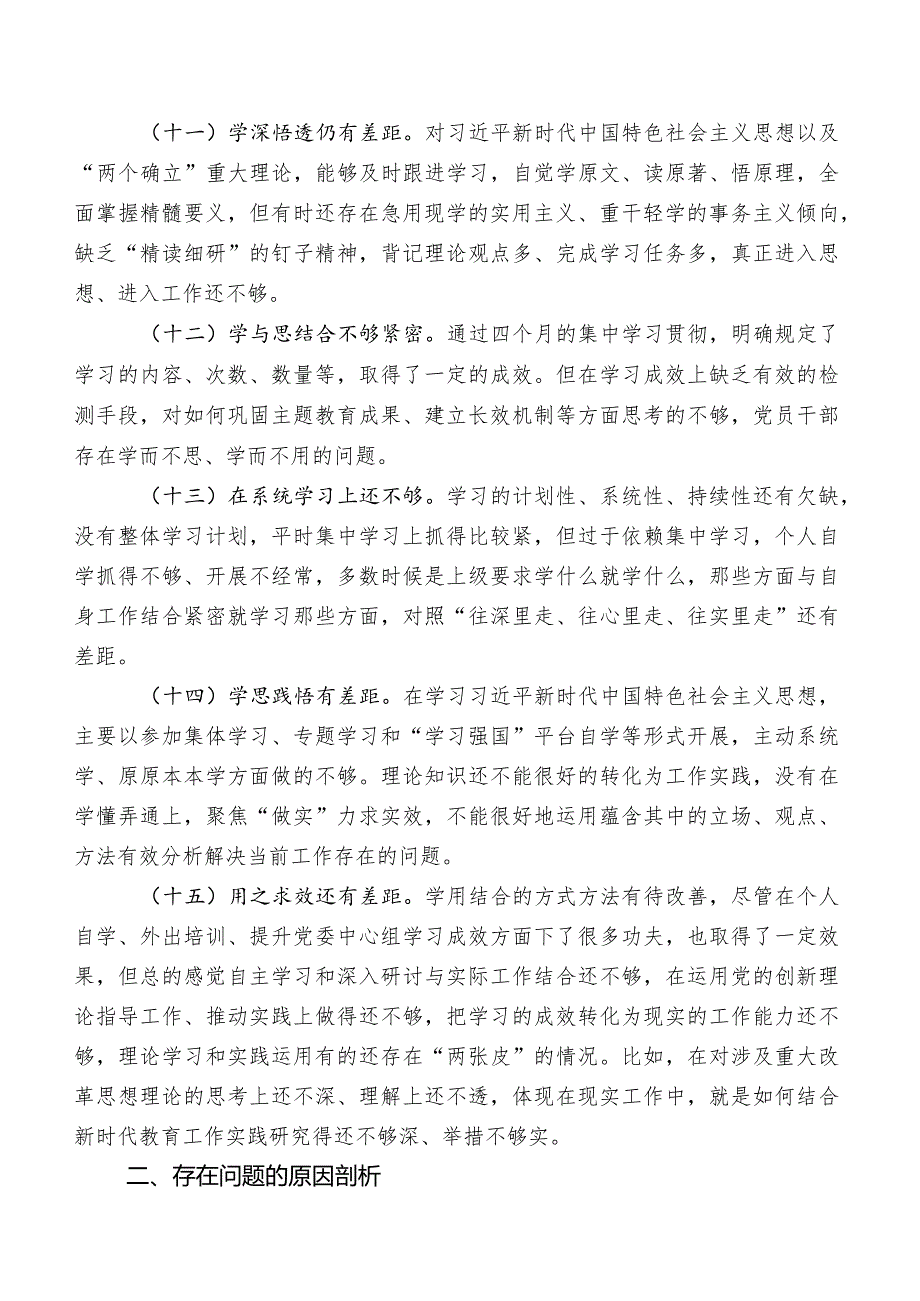 （十一）学深悟透仍有差距。对习近平新时代中国特色社会主义思想以及“两个确立”重大理论，能够及时跟进学习，自觉学原文、读原著、悟原理，全面掌握精髓要义，但有时还存在急用现学的实用主义、重干轻学的事务主义倾向，缺乏“精读细研”的钉子精神，背记理论观点多、完成学习任务多，真正进入思想、进入工作还不够。

（十二）学与思结合不够紧密。通过四个月的集中学习贯彻，明确规定了学习的内容、次数、数量等，取得了一定的成效。但在学习成效上缺乏有效的检测手段，对如何巩固主题教育成果、建立长效机制等方面思考的不够，党员干部存在学而不思、学而不用的问题。

（十三）在系统学习上还不够。学习的计划性、系统性、持续性还有欠缺，没有整体学习计划，平时集中学习上抓得比较紧，但过于依赖集中学习，个人自学抓得不够、开展不经常，多数时候是上级要求学什么就学什么，那些方面与自身工作结合紧密就学习那些方面，对照“往深里走、往心里走、往实里走”还有差距。

（十四）学思践悟有差距。在学习习近平新时代中国特色社会主义思想，主要以参加集体学习、专题学习和“学习强国”平台自学等形式开展，主动系统学、原原本本学方面做的不够。理论知识还不能很好的转化为工作实践，没有在学懂弄通上，聚焦“做实”力求实效，不能很好地运用蕴含其中的立场、观点、方法有效分析解决当前工作存在的问题。

（十五）用之求效还有差距。学用结合的方式方法有待改善，尽管在个人自学、外出培训、提升党委中心组学习成效方面下了很多功夫，也取得了一定效果，但总的感觉自主学习和深入研讨与实际工作结合还不够，在运用党的创新理论指导工作、推动实践上做得还不够，把学习的成效转化为现实的工作能力还不够，理论学习和实践运用有的还存在“两张皮”的情况。比如，在对涉及重大改革思想理论的思考上还不深、理解上还不透，体现在现实工作中，就是如何结合新时代教育工作实践研究得还不够深、举措不够实。

二、存在问题的原因剖析